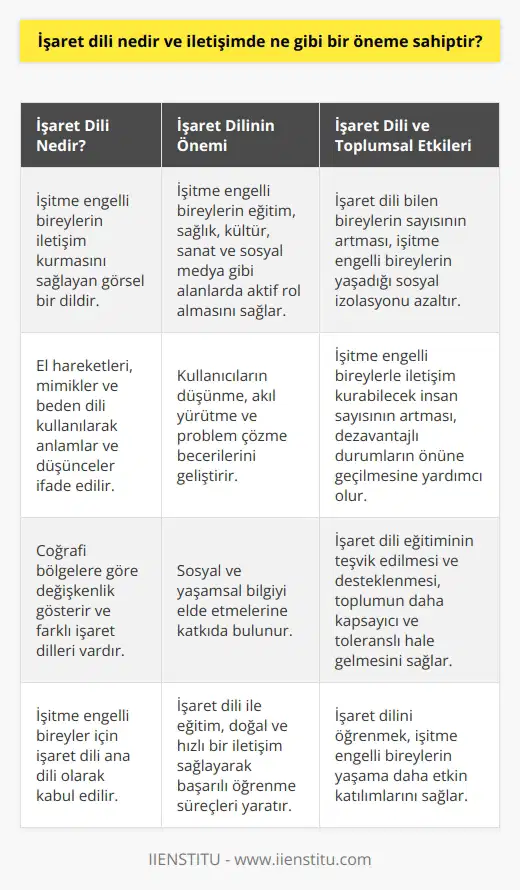 İşaret dili nedir ve iletişimde ne gibi bir öneme sahiptir?

| İşaret Dili Nedir? | İşaret Dilinin Önemi | İşaret Dili ve Toplumsal Etkileri |
|---|---|---|
| İşitme engelli bireylerin iletişim kurmasını sağlayan görsel bir dildir. | İşitme engelli bireylerin eğitim, sağlık, kültür, sanat ve sosyal medya gibi alanlarda aktif rol almasını sağlar. | İşaret dili bilen bireylerin sayısının artması, işitme engelli bireylerin yaşadığı sosyal izolasyonu azaltır. |
| El hareketleri, mimikler ve beden dili kullanılarak anlamlar ve düşünceler ifade edilir. | Kullanıcıların düşünme, akıl yürütme ve problem çözme becerilerini geliştirir. | İşitme engelli bireylerle iletişim kurabilecek insan sayısının artması, dezavantajlı durumların önüne geçilmesine yardımcı olur. |
| Coğrafi bölgelere göre değişkenlik gösterir ve farklı işaret dilleri vardır. | Sosyal ve yaşamsal bilgiyi elde etmelerine katkıda bulunur. | İşaret dili eğitiminin teşvik edilmesi ve desteklenmesi, toplumun daha kapsayıcı ve toleranslı hale gelmesini sağlar. |
| İşitme engelli bireyler için işaret dili ana dili olarak kabul edilir. | İşaret dili ile eğitim, doğal ve hızlı bir iletişim sağlayarak başarılı öğrenme süreçleri yaratır. | İşaret dilini öğrenmek, işitme engelli bireylerin yaşama daha etkin katılımlarını sağlar. |

IIENSTITU - www.iienstitu.com